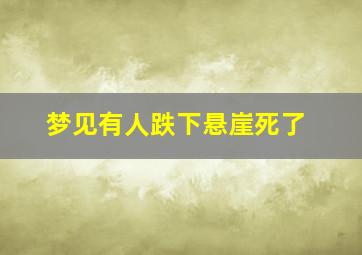 梦见有人跌下悬崖死了